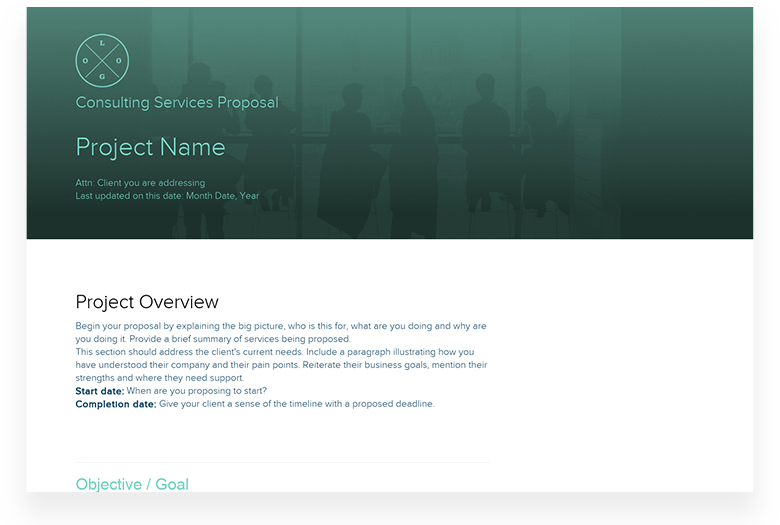 L
O O
G

Consulting Services Proposal

Project Name

Attn: Client you are addressing
Last updated on this date: Month Date, Year

Project Overview

Begin your proposal by explaining the big picture, who is this for, what are you doing and why are you doing it. Provide a brief summary of services being proposed.
This section should address the client's current needs. Include a paragraph illustrating how you have understood their company and their pain points. Reiterate their business goals, mention their strengths and where they need support.
**Start date:** When are you proposing to start?
**Completion date:** Give your client a sense of the timeline with a proposed deadline.

Objective / Goal